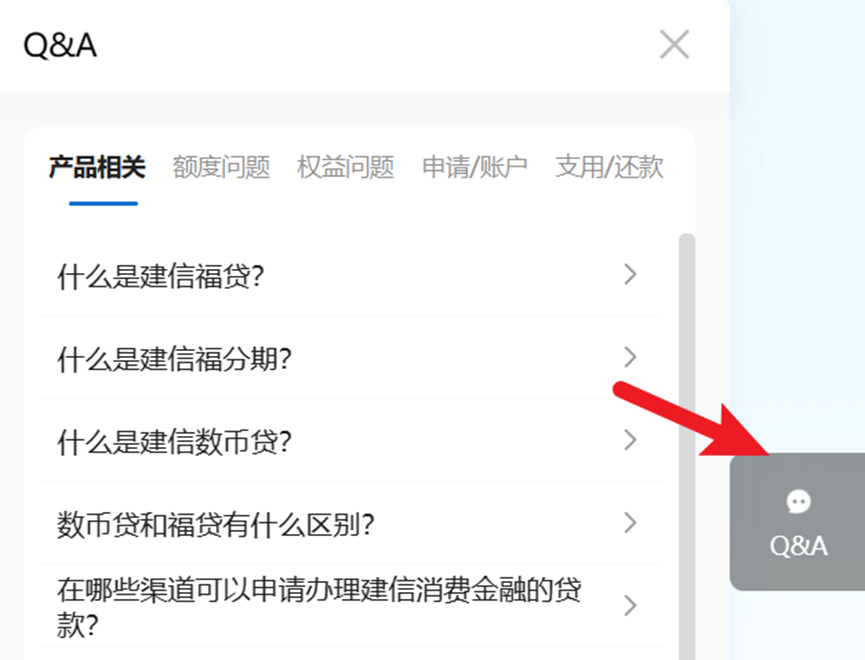 Q&A

产品相关 额度问题 权益问题 申请/账户 支用/还款

什么是建信福贷?

什么是建信福分期?

什么是建信数币贷?

数币贷和福贷有什么区别?

在哪些渠道可以申请办理建信消费金融的贷款?

Q&A